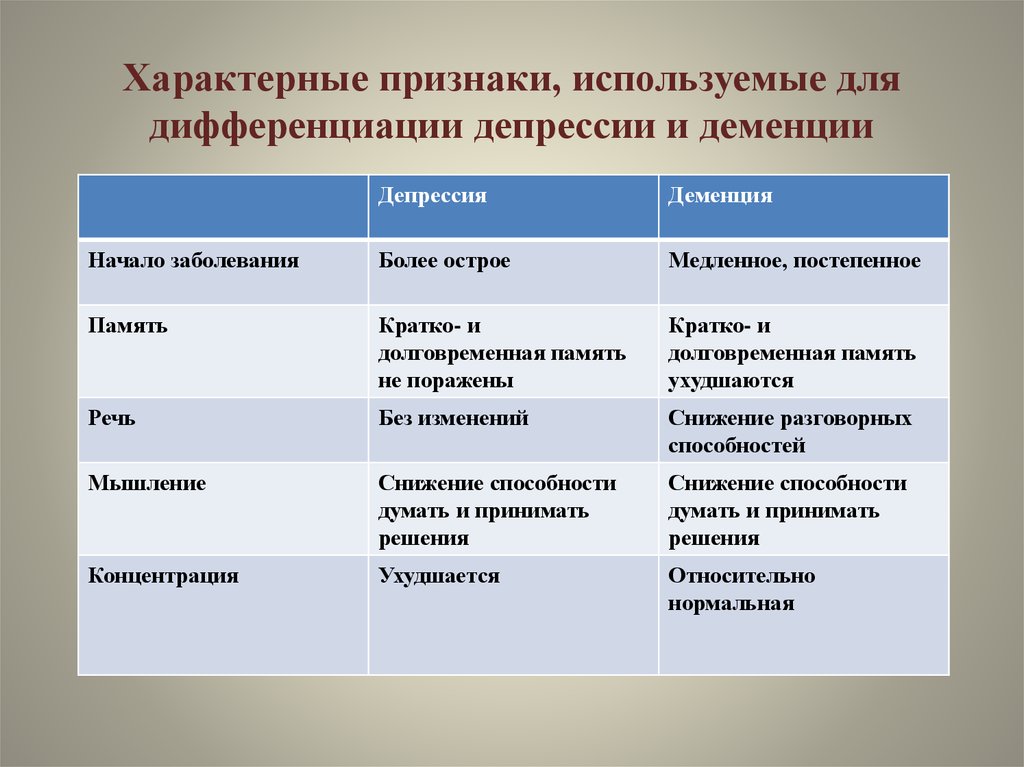 Характерные признаки, используемые для дифференциации депрессии и деменции

| | Депрессия | Деменция |
|---|---|---|
| Начало заболевания | Более острое | Медленное, постепенное |
| Память | Кратко- и долговременная память не поражены | Кратко- и долговременная память ухудшаются |
| Речь | Без изменений | Снижение разговорных способностей |
| Мышление | Снижение способности думать и принимать решения | Снижение способности думать и принимать решения |
| Концентрация | Ухудшается | Относительно нормальная |